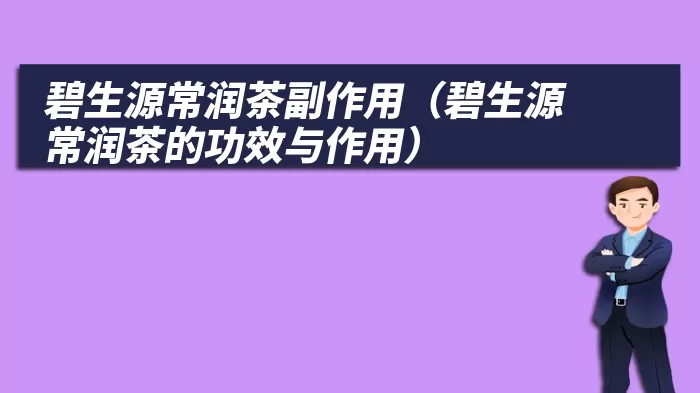 碧生源常润茶副作用（碧生源常润茶的功效与作用）